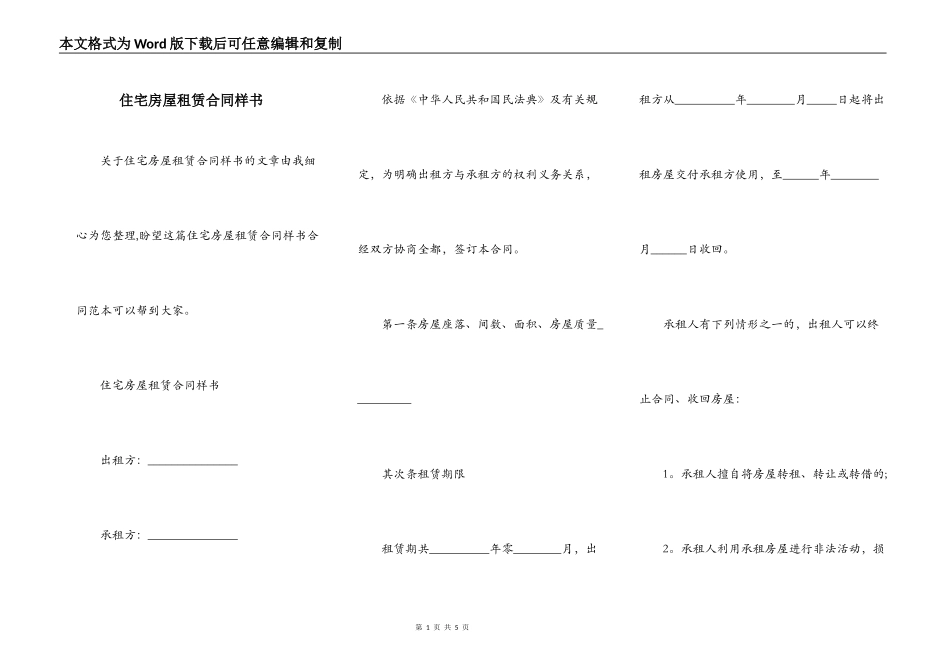 本文格式为Word版下载后可任意编辑和复制

住宅房屋租赁合同样书

关于住宅房屋租赁合同样书的文章由我细心为您整理,盼望这篇住宅房屋租赁合同样书合同范本可以帮到大家。

住宅房屋租赁合同样书

出租方：________________

承租方：________________

依据《中华人民共和国民法典》及有关规定，为明确出租方与承租方的权利义务关系，经双方协商全都，签订本合同。

第一条房屋座落、间数、面积、房屋质量__________

其次条租赁期限

租赁期共__________年零________月，出租方从__________年________月_____日起将出租房屋交付承租方使用，至______年________月______日收回。

承租人有下列情形之一的，出租人可以终止合同、收回房屋：

1。承租人擅自将房屋转租、转让或转借的;

2。承租人利用承租房屋进行非法活动，损

第 1 页 共 5 页